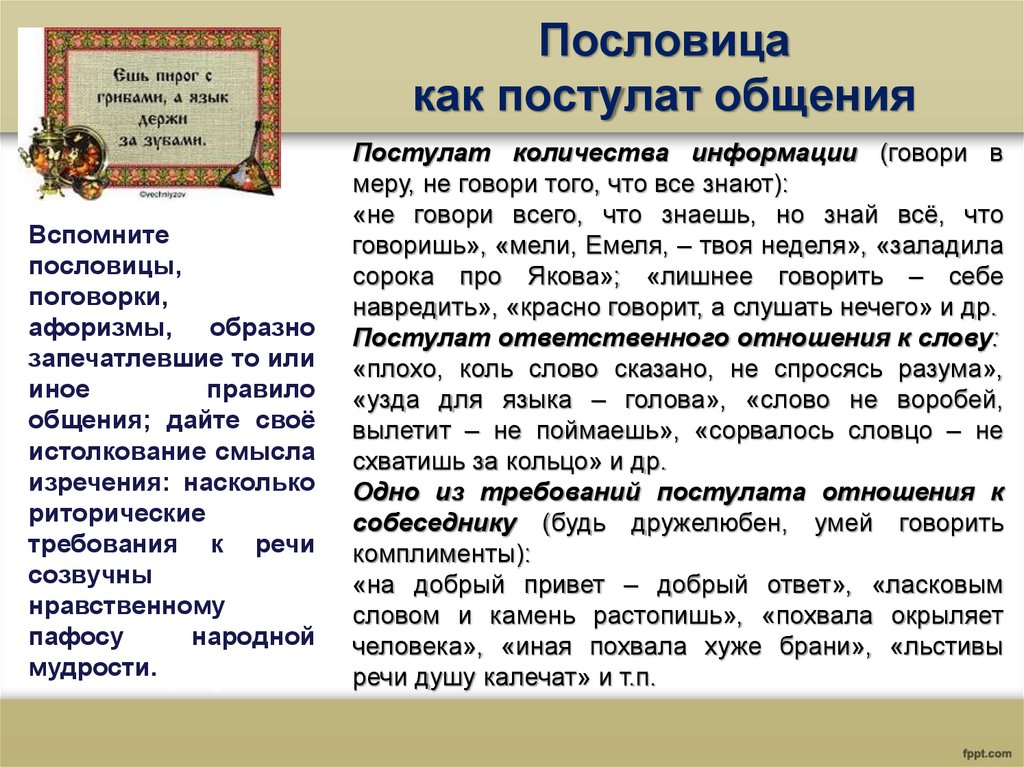 Ешь пирог с грибами, а язык держи за зубами.

©vectniyzov

Пословица
как постулат общения

Вспомните пословицы, поговорки, афоризмы, образно запечатлевшие то или иное правило общения; дайте своё истолкование смысла изречения: насколько риторические требования к речи созвучны нравственному пафосу народной мудрости.

Постулат количества информации (говори в меру, не говори того, что все знают):
«не говори всего, что знаешь, но знай всё, что говоришь», «мели, Емеля, – твоя неделя», «заладила сорока про Якова»; «лишнее говорить – себе навредить», «красно говорит, а слушать нечего» и др.
Постулат ответственного отношения к слову:
«плохо, коль слово сказано, не спросясь разума», «узда для языка – голова», «слово не воробей, вылетит – не поймаешь», «сорвалось словцо – не схватишь за кольцо» и др.
Одно из требований постулата отношения к собеседнику (будь дружелюбен, умей говорить комплименты):
«на добрый привет – добрый ответ», «ласковым словом и камень растопишь», «похвала окрыляет человека», «иная похвала хуже брани», «льстивы речи душу калечат» и т.п.

fppt.com